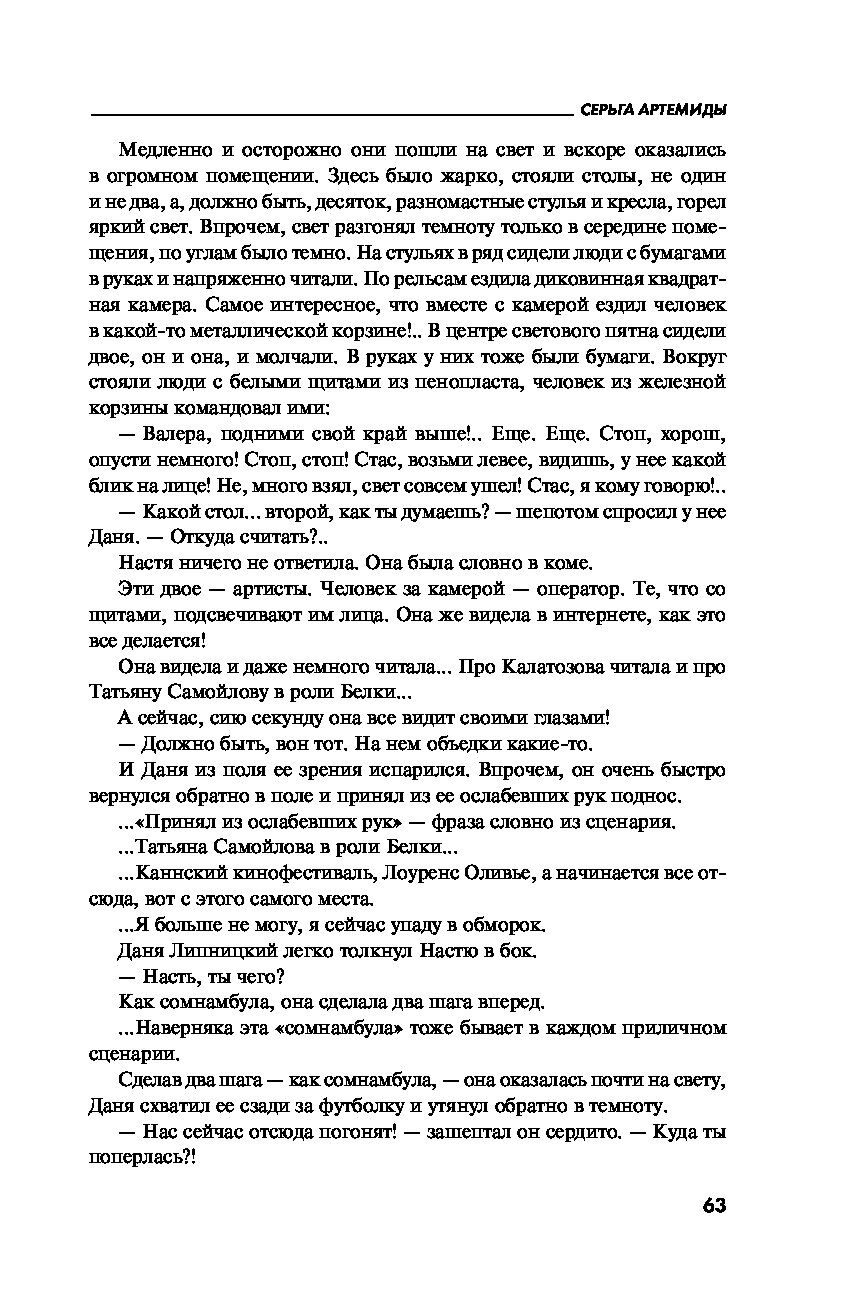 СЕРЬГА АРТЕМИДЫ

Медленно и осторожно они пошли на свет и вскоре оказались в огромном помещении. Здесь было жарко, стояли столы, не один и не два, а, должно быть, десяток, разномастные стулья и кресла, горел яркий свет. Впрочем, свет разгонял темноту только в середине помещения, по углам было темно. На стульях в ряд сидели люди с бумагами в руках и напряженно читали. По рельсам ездила диковинная квадратная камера. Самое интересное, что вместе с камерой ездил человек в какой-то металлической корзине!.. В центре светового пятна сидели двое, он и она, и молчали. В руках у них тоже были бумаги. Вокруг стояли люди с белыми щитами из пенопласта, человек из железной корзины командовал ими:

— Валера, подними свой край выше!.. Еще. Еще. Стоп, хорош, опусти немного! Стоп, стоп! Стас, возьми левее, видишь, у нее какой блик на лице! Не, много взял, свет совсем ушел! Стас, я кому говорю!..

— Какой стол... второй, как ты думаешь? — шепотом спросил у нее Даня. — Откуда считать?..

Настя ничего не ответила. Она была словно в коме.

Эти двое — артисты. Человек за камерой — оператор. Те, что со щитами, подсвечивают им лица. Она же видела в интернете, как это все делается!

Она видела и даже немного читала... Про Калатозова читала и про Татьяну Самойлову в роли Белки...

А сейчас, сию секунду она все видит своими глазами!

— Должно быть, вон тот. На нем объедки какие-то.

И Даня из поля ее зрения испарился. Впрочем, он очень быстро вернулся обратно в поле и принял из ее ослабевших рук поднос.

...«Принял из ослабевших рук» — фраза словно из сценария.

...Татьяна Самойлова в роли Белки...

...Каннский кинофестиваль, Лоуренс Оливье, а начинается все отсюда, вот с этого самого места.

...Я больше не могу, я сейчас упаду в обморок.

Даня Липницкий легко толкнул Настю в бок.

— Насть, ты чего?

Как сомнамбула, она сделала два шага вперед.

...Наверняка эта «сомнамбула» тоже бывает в каждом приличном сценарии.

Сделав два шага — как сомнамбула, — она оказалась почти на свету, Даня схватил ее сзади за футболку и утянул обратно в темноту.

— Нас сейчас отсюда погонят! — зашептал он сердито. — Куда ты поперлась?!

63